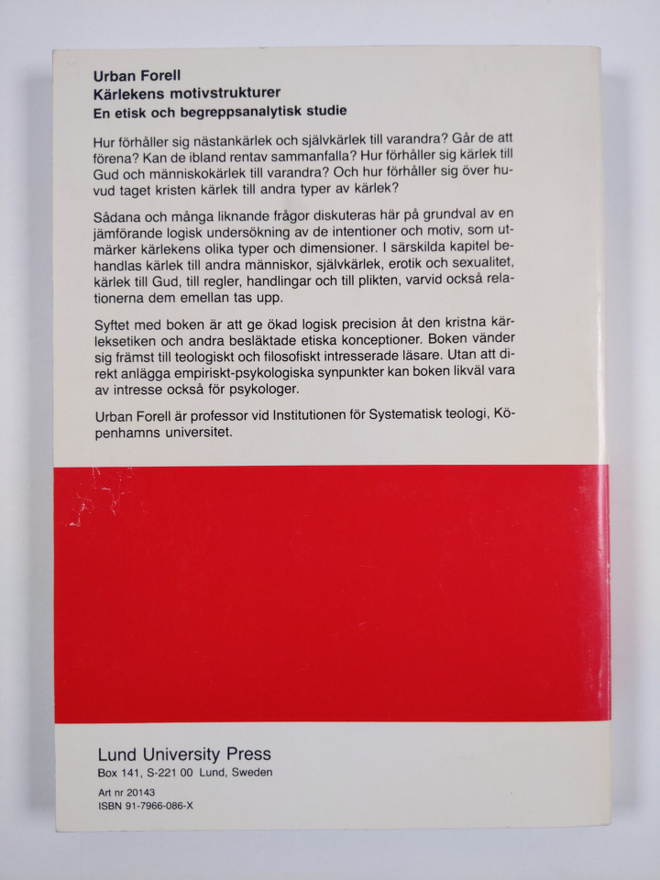 Urban Forell
Kärlekens motivstrukturer
En etisk och begreppsanalytisk studie

Hur förhåller sig nästankärlek och självkärlek till varandra? Går de att förena? Kan de ibland rentav sammanfalla? Hur förhåller sig kärlek till Gud och människokärlek till varandra? Och hur förhåller sig över huvud taget kristen kärlek till andra typer av kärlek?

Sådana och många liknande frågor diskuteras här på grundval av en jämförande logisk undersökning av de intentioner och motiv, som utmärker kärlekens olika typer och dimensioner. I särskilda kapitel behandlas kärlek till andra människor, självkärlek, erotik och sexualitet, kärlek till Gud, till regler, handlingar och till plikten, varvid också relationerna dem emellan tas upp.

Syftet med boken är att ge ökad logisk precision åt den kristna kärleksetiken och andra besläktade etiska konceptioner. Boken vänder sig främst till teologiskt och filosofiskt intresserade läsare. Utan att direkt anlägga empiriskt-psykologiska synpunkter kan boken likväl vara av intresse också för psykologer.

Urban Forell är professor vid Institutionen för Systematisk teologi, Köpenhamns universitet.

Lund University Press
Box 141, S-221 00 Lund, Sweden

Art nr 20143
ISBN 91-7966-086-X